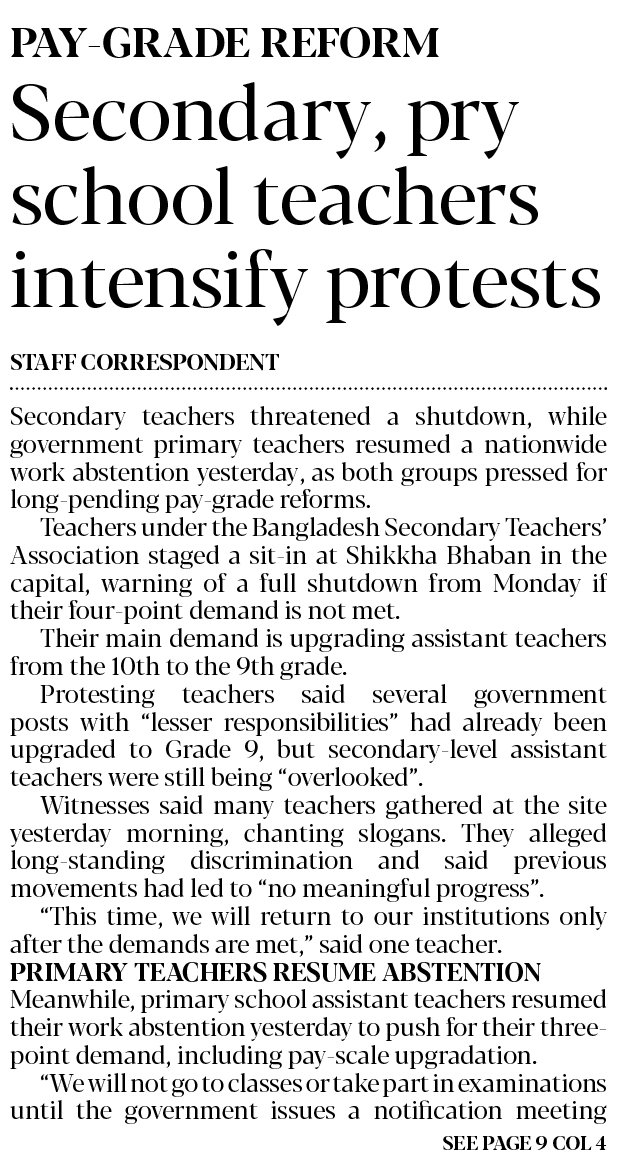 PAY-GRADE REFORM

Secondary, pry school teachers intensify protests

STAFF CORRESPONDENT

Secondary teachers threatened a shutdown, while government primary teachers resumed a nationwide work abstention yesterday, as both groups pressed for long-pending pay-grade reforms.

Teachers under the Bangladesh Secondary Teachers' Association staged a sit-in at Shikkha Bhaban in the capital, warning of a full shutdown from Monday if their four-point demand is not met.

Their main demand is upgrading assistant teachers from the 10th to the 9th grade.

Protesting teachers said several government posts with "lesser responsibilities" had already been upgraded to Grade 9, but secondary-level assistant teachers were still being "overlooked".

Witnesses said many teachers gathered at the site yesterday morning, chanting slogans. They alleged long-standing discrimination and said previous movements had led to "no meaningful progress".

"This time, we will return to our institutions only after the demands are met," said one teacher.

PRIMARY TEACHERS RESUME ABSTENTION

Meanwhile, primary school assistant teachers resumed their work abstention yesterday to push for their three-point demand, including pay-scale upgradation.

"We will not go to classes or take part in examinations until the government issues a notification meeting

SEE PAGE 9 COL 4